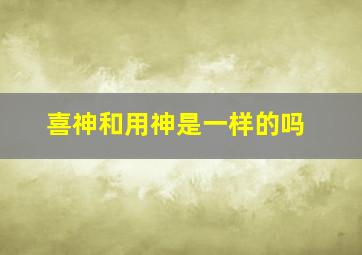 喜神和用神是一样的吗